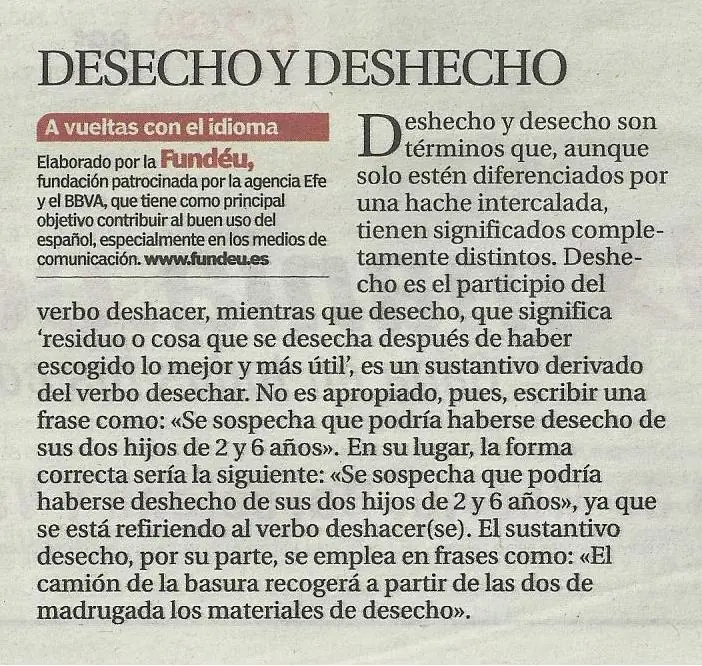 DESECHO Y DESHECHO

A vueltas con el idioma

Elaborado por la Fundéu, fundación patrocinada por la agencia Efe y el BBVA, que tiene como principal objetivo contribuir al buen uso del español, especialmente en los medios de comunicación. www.fundeu.es

Deshecho y desecho son términos que, aunque solo estén diferenciados por una hache intercalada, tienen significados completamente distintos. Deshecho es el participio del verbo deshacer, mientras que desecho, que significa 'residuo o cosa que se desecha después de haber escogido lo mejor y más útil', es un sustantivo derivado del verbo desechar. No es apropiado, pues, escribir una frase como: «Se sospecha que podría haberse desecho de sus dos hijos de 2 y 6 años». En su lugar, la forma correcta sería la siguiente: «Se sospecha que podría haberse deshecho de sus dos hijos de 2 y 6 años», ya que se está refiriendo al verbo deshacer(se). El sustantivo desecho, por su parte, se emplea en frases como: «El camión de la basura recogerá a partir de las dos de madrugada los materiales de desecho».